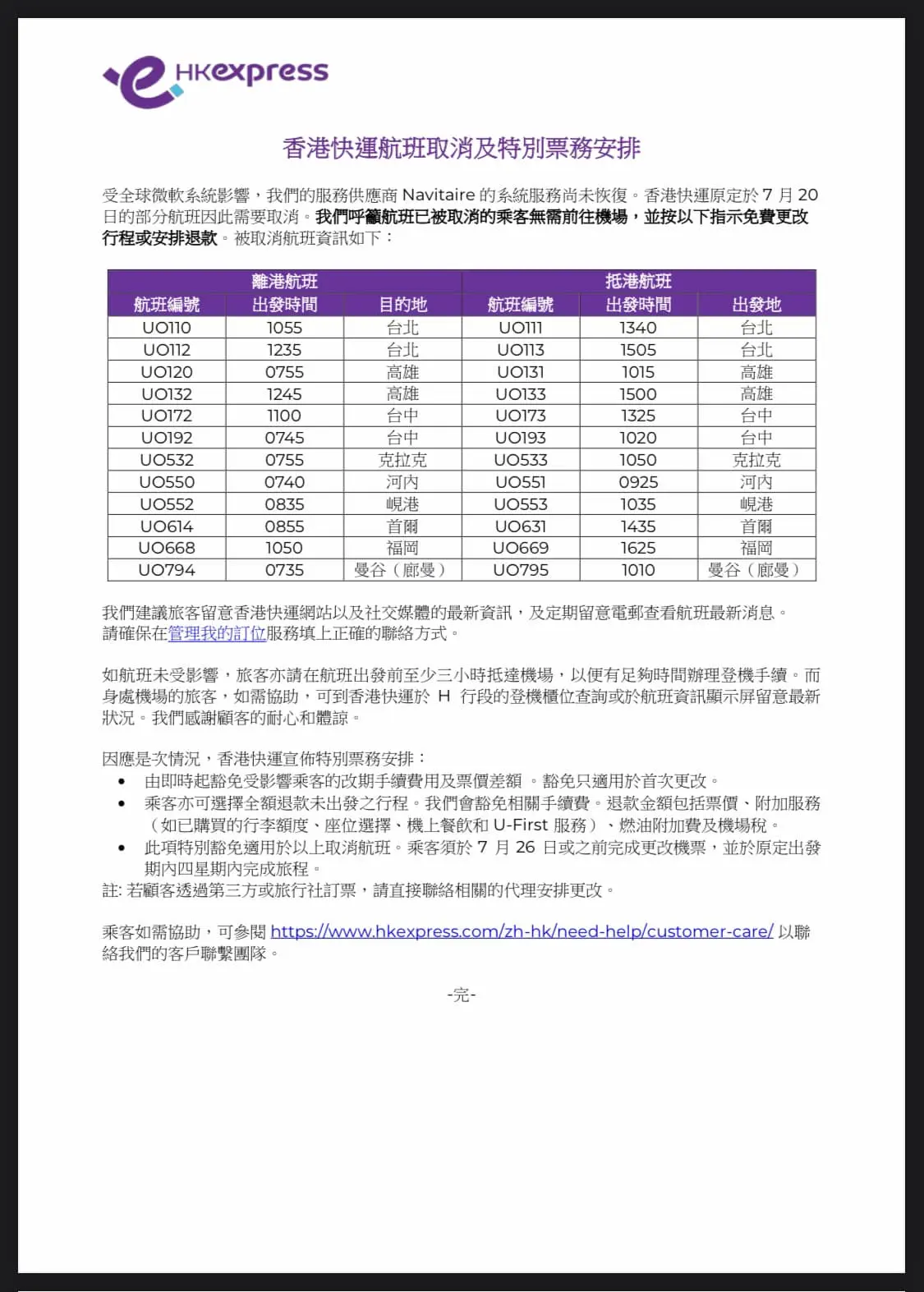 HKexpress

香港快運航班取消及特別票務安排

受全球微軟系統影響，我們的服務供應商 Navitaire 的系統服務尚未恢復。香港快運原定於 7 月 20 日的部分航班因此需要取消。我們呼籲航班已被取消的乘客無需前往機場，並按以下指示免費更改行程或安排退款。被取消航班資訊如下：

| 離港航班 | | | 抵港航班 | | |
|---|---|---|---|---|---|
| 航班編號 | 出發時間 | 目的地 | 航班編號 | 出發時間 | 出發地 |
| UO110 | 1055 | 台北 | UO111 | 1340 | 台北 |
| UO112 | 1235 | 台北 | UO113 | 1505 | 台北 |
| UO120 | 0755 | 高雄 | UO131 | 1015 | 高雄 |
| UO132 | 1245 | 高雄 | UO133 | 1500 | 高雄 |
| UO172 | 1100 | 台中 | UO173 | 1325 | 台中 |
| UO192 | 0745 | 台中 | UO193 | 1020 | 台中 |
| UO532 | 0755 | 克拉克 | UO533 | 1050 | 克拉克 |
| UO550 | 0740 | 河內 | UO551 | 0925 | 河內 |
| UO552 | 0835 | 峴港 | UO553 | 1035 | 峴港 |
| UO614 | 0855 | 首爾 | UO631 | 1435 | 首爾 |
| UO668 | 1050 | 福岡 | UO669 | 1625 | 福岡 |
| UO794 | 0735 | 曼谷（廊曼） | UO795 | 1010 | 曼谷（廊曼） |

我們建議旅客留意香港快運網站以及社交媒體的最新資訊，及定期留意電郵查看航班最新消息。請確保在管理我的訂位服務填上正確的聯絡方式。

如航班未受影響，旅客亦請在航班出發前至少三小時抵達機場，以便有足夠時間辦理登機手續。而身處機場的旅客，如需協助，可到香港快運於 H 行段的登機櫃位查詢或於航班資訊顯示屏留意最新狀況。我們感謝顧客的耐心和體諒。

因應是次情況，香港快運宣佈特別票務安排：
• 由即時起豁免受影響乘客的改期手續費用及票價差額 。豁免只適用於首次更改。
• 乘客亦可選擇全額退款未出發之行程。我們會豁免相關手續費。退款金額包括票價、附加服務（如已購買的行李額度、座位選擇、機上餐飲和 U-First 服務）、燃油附加費及機場稅。
• 此項特別豁免適用於以上取消航班。乘客須於 7 月 26 日或之前完成更改機票，並於原定出發期內四星期內完成旅程。
註: 若顧客透過第三方或旅行社訂票，請直接聯絡相關的代理安排更改。

乘客如需協助，可參閱 https://www.hkexpress.com/zh-hk/need-help/customer-care/ 以聯絡我們的客戶聯繫團隊。

-完-